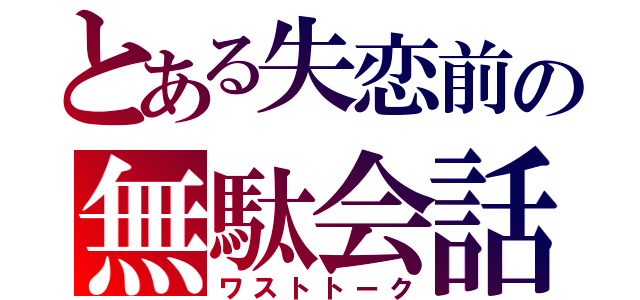 とある失恋前の
無駄会話
ワストトーク